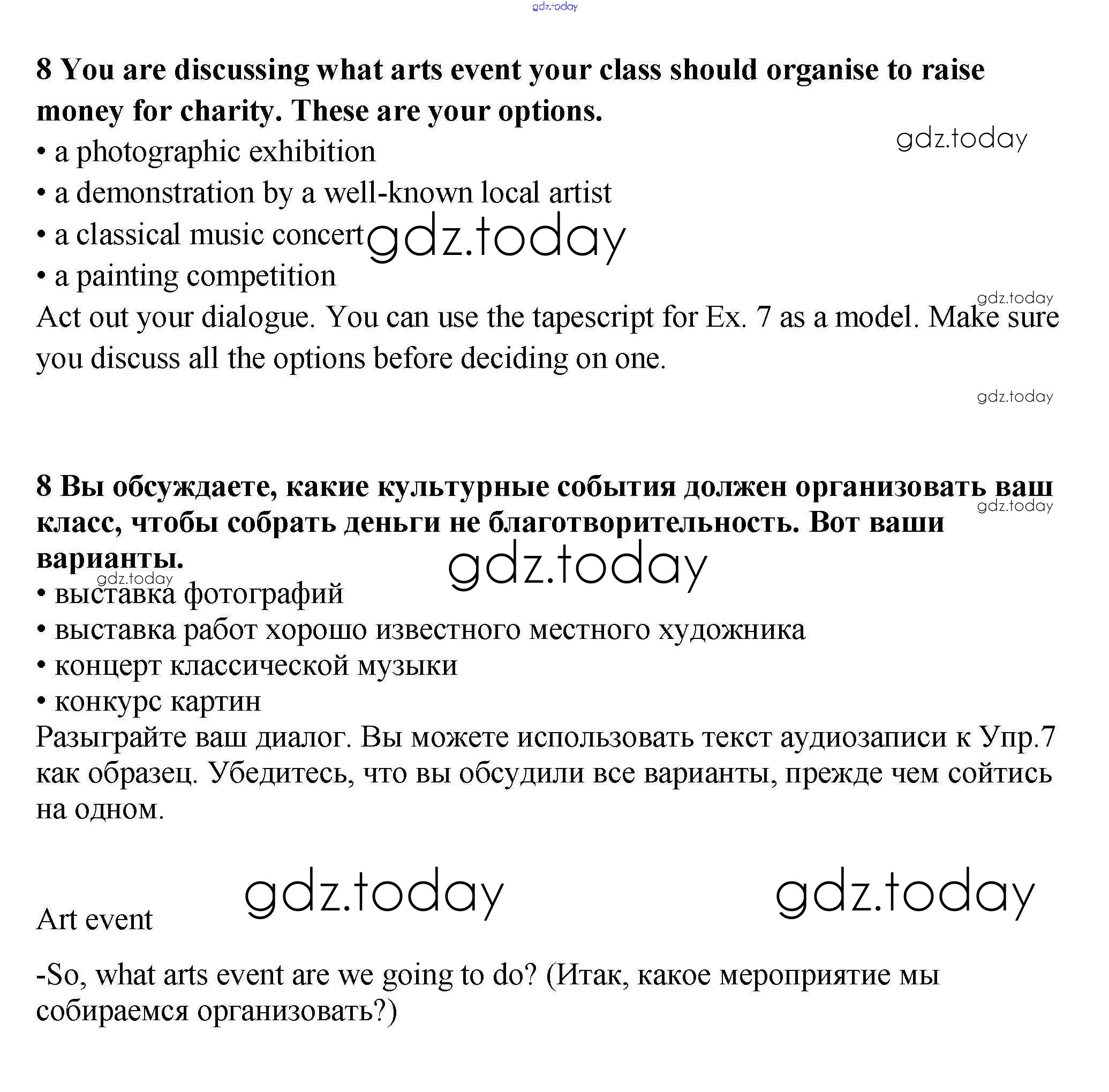 gdz.today

**8 You are discussing what arts event your class should organise to raise money for charity. These are your options.**

gdz.today

• a photographic exhibition
• a demonstration by a well-known local artist
• a classical music concert gdz.today
• a painting competition

gdz.today

Act out your dialogue. You can use the tapescript for Ex. 7 as a model. Make sure you discuss all the options before deciding on one.

gdz.today

**8 Вы обсуждаете, какие культурные события должен организовать ваш класс, чтобы собрать деньги не благотворительность. Вот ваши варианты.**

gdz.today

gdz.today

gdz.today

• выставка фотографий
• выставка работ хорошо известного местного художника
• концерт классической музыки
• конкурс картин

Разыграйте ваш диалог. Вы можете использовать текст аудиозаписи к Упр.7 как образец. Убедитесь, что вы обсудили все варианты, прежде чем сойтись на одном.

gdz.today gdz.today

Art event

-So, what arts event are we going to do? (Итак, какое мероприятие мы собираемся организовать?)